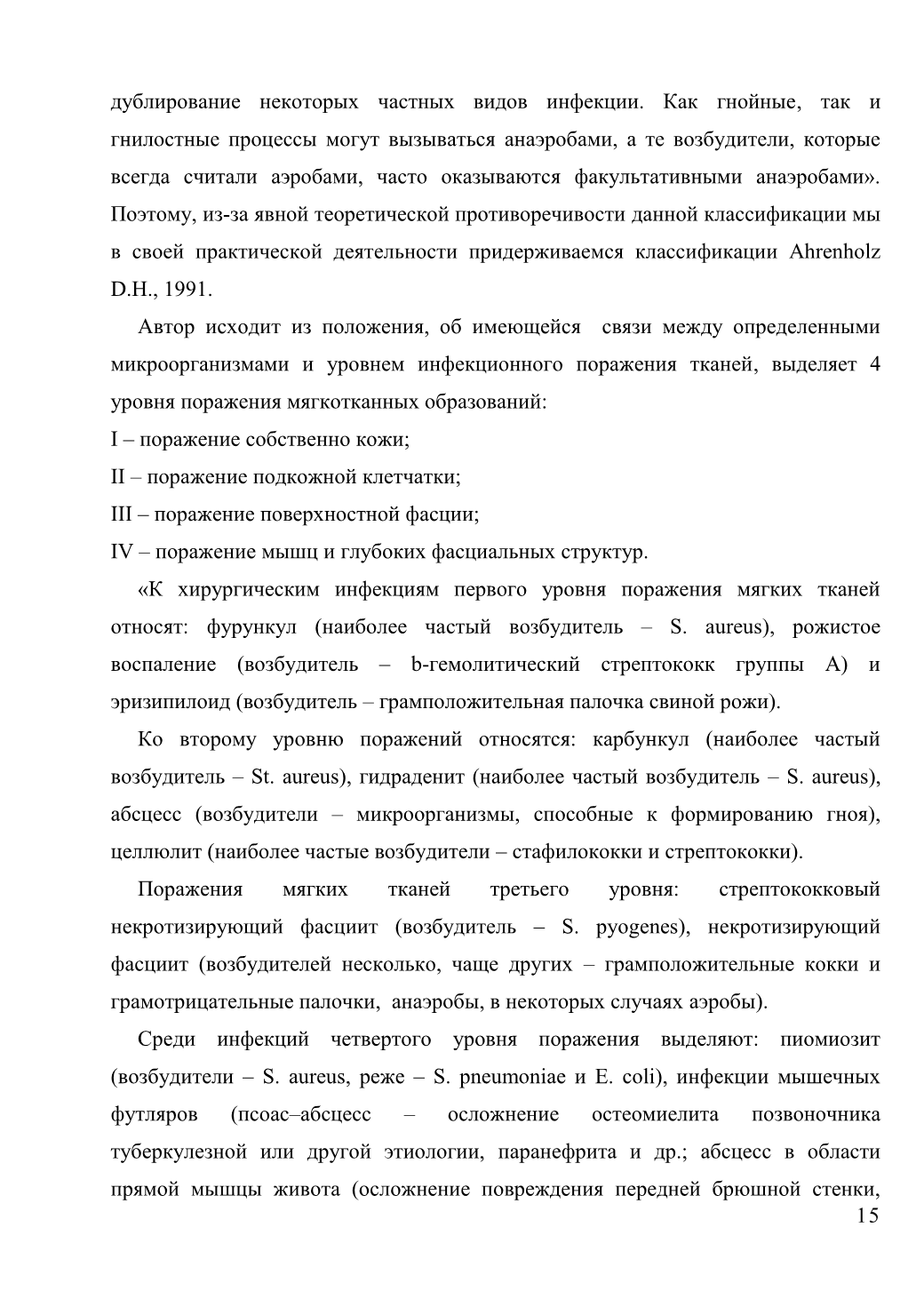 дублирование некоторых частных видов инфекции. Как гнойные, так и гнилостные процессы могут вызываться анаэробами, а те возбудители, которые всегда считали аэробами, часто оказываются факультативными анаэробами». Поэтому, из-за явной теоретической противоречивости данной классификации мы в своей практической деятельности придерживаемся классификации Ahrenholz D.H., 1991.

Автор исходит из положения, об имеющейся связи между определенными микроорганизмами и уровнем инфекционного поражения тканей, выделяет 4 уровня поражения мягкотканных образований:

I – поражение собственно кожи;

II – поражение подкожной клетчатки;

III – поражение поверхностной фасции;

IV – поражение мышц и глубоких фасциальных структур.

«К хирургическим инфекциям первого уровня поражения мягких тканей относят: фурункул (наиболее частый возбудитель – S. aureus), рожистое воспаление (возбудитель – b-гемолитический стрептококк группы А) и эризипилоид (возбудитель – грамположительная палочка свиной рожи).

Ко второму уровню поражений относятся: карбункул (наиболее частый возбудитель – St. aureus), гидраденит (наиболее частый возбудитель – S. aureus), абсцесс (возбудители – микроорганизмы, способные к формированию гноя), целлюлит (наиболее частые возбудители – стафилококки и стрептококки).

Поражения мягких тканей третьего уровня: стрептококковый некротизирующий фасциит (возбудитель – S. pyogenes), некротизирующий фасциит (возбудителей несколько, чаще других – грамположительные кокки и грамотрицательные палочки, анаэробы, в некоторых случаях аэробы).

Среди инфекций четвертого уровня поражения выделяют: пиомиозит (возбудители – S. aureus, реже – S. pneumoniae и E. coli), инфекции мышечных футляров (псоас–абсцесс – осложнение остеомиелита позвоночника туберкулезной или другой этиологии, паранефрита и др.; абсцесс в области прямой мышцы живота (осложнение повреждения передней брюшной стенки,

15